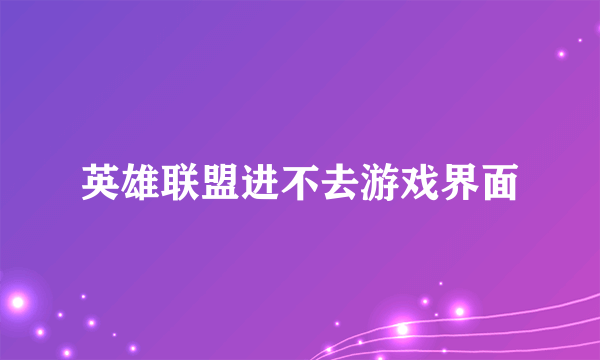 英雄联盟进不去游戏界面